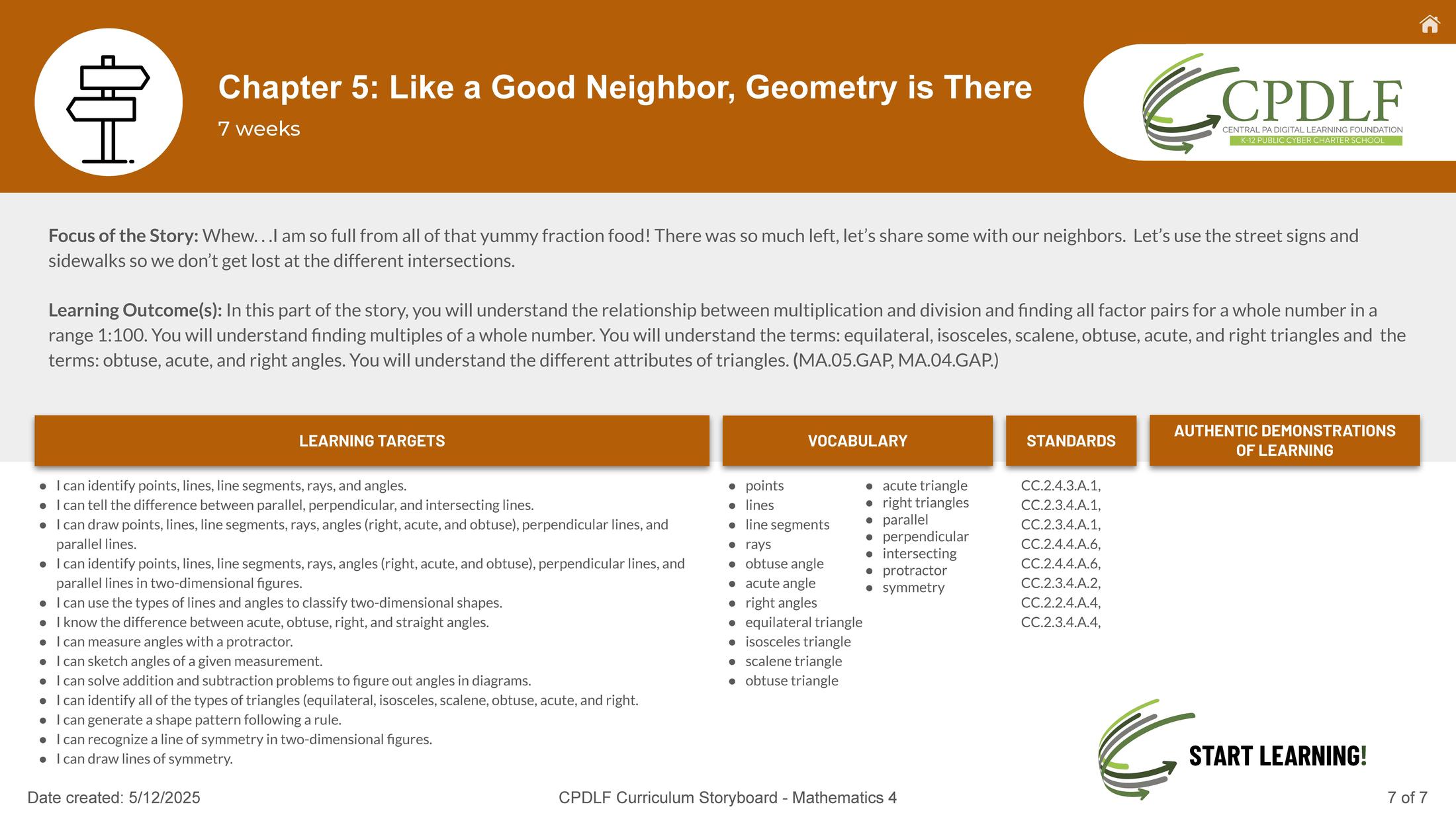 Chapter 5: Like a Good Neighbor, Geometry is There

7 weeks

CPDLF
CENTRAL PA DIGITAL LEARNING FOUNDATION
K-12 PUBLIC CYBER CHARTER SCHOOL

Focus of the Story: Whew. . .I am so full from all of that yummy fraction food! There was so much left, let's share some with our neighbors. Let's use the street signs and sidewalks so we don't get lost at the different intersections.

Learning Outcome(s): In this part of the story, you will understand the relationship between multiplication and division and finding all factor pairs for a whole number in a range 1:100. You will understand finding multiples of a whole number. You will understand the terms: equilateral, isosceles, scalene, obtuse, acute, and right triangles and the terms: obtuse, acute, and right angles. You will understand the different attributes of triangles. (MA.05.GAP, MA.04.GAP.)

LEARNING TARGETS

- I can identify points, lines, line segments, rays, and angles.
- I can tell the difference between parallel, perpendicular, and intersecting lines.
- I can draw points, lines, line segments, rays, angles (right, acute, and obtuse), perpendicular lines, and parallel lines.
- I can identify points, lines, line segments, rays, angles (right, acute, and obtuse), perpendicular lines, and parallel lines in two-dimensional figures.
- I can use the types of lines and angles to classify two-dimensional shapes.
- I know the difference between acute, obtuse, right, and straight angles.
- I can measure angles with a protractor.
- I can sketch angles of a given measurement.
- I can solve addition and subtraction problems to figure out angles in diagrams.
- I can identify all of the types of triangles (equilateral, isosceles, scalene, obtuse, acute, and right.
- I can generate a shape pattern following a rule.
- I can recognize a line of symmetry in two-dimensional figures.
- I can draw lines of symmetry.

VOCABULARY

- points
- lines
- line segments
- rays
- obtuse angle
- acute angle
- right angles
- equilateral triangle
- isosceles triangle
- scalene triangle
- obtuse triangle

- acute triangle
- right triangles
- parallel
- perpendicular
- intersecting
- protractor
- symmetry

STANDARDS

CC.2.4.3.A.1,
CC.2.3.4.A.1,
CC.2.3.4.A.1,
CC.2.4.4.A.6,
CC.2.4.4.A.6,
CC.2.3.4.A.2,
CC.2.2.4.A.4,
CC.2.3.4.A.4,

AUTHENTIC DEMONSTRATIONS OF LEARNING

START LEARNING!

Date created: 5/12/2025

CPDLF Curriculum Storyboard - Mathematics 4

7 of 7